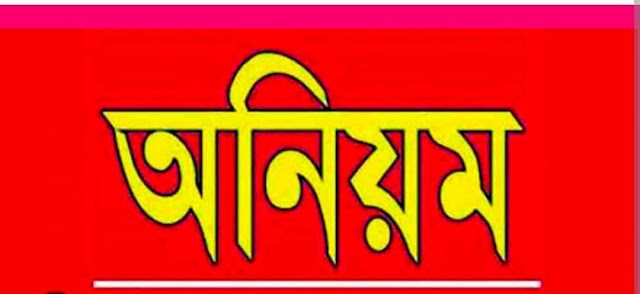 অনিয়ম